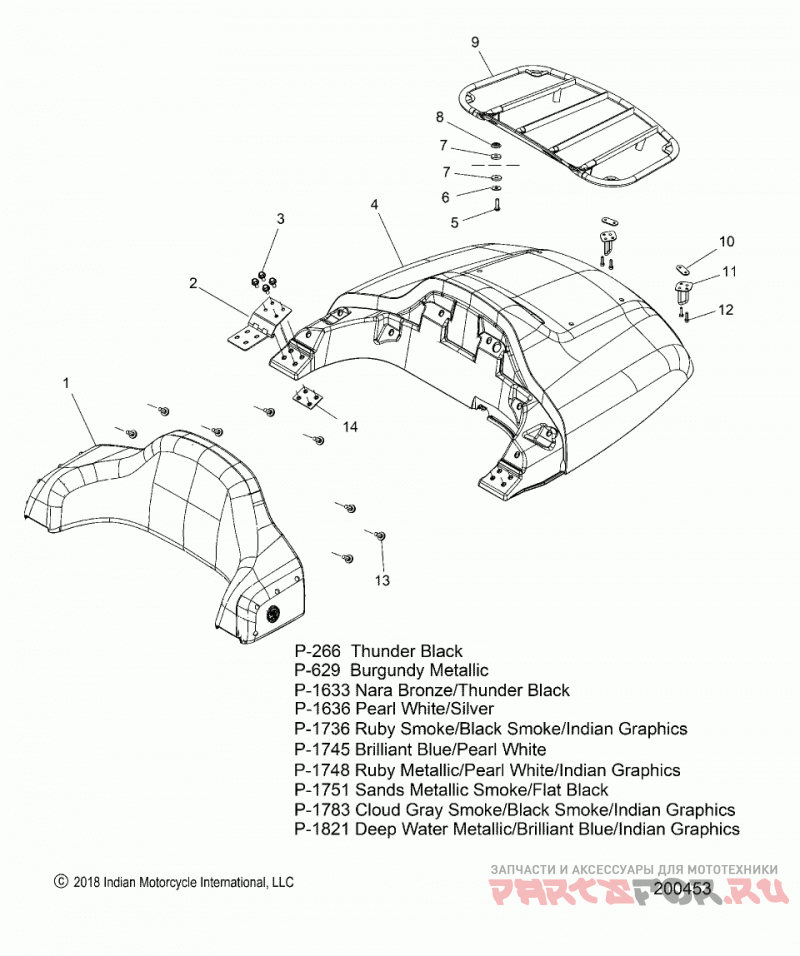 9
8
7
7
6
5
4
3
2
10
11
12
1
14
13

P-266 Thunder Black
P-629 Burgundy Metallic
P-1633 Nara Bronze/Thunder Black
P-1636 Pearl White/Silver
P-1736 Ruby Smoke/Black Smoke/Indian Graphics
P-1745 Brilliant Blue/Pearl White
P-1748 Ruby Metallic/Pearl White/Indian Graphics
P-1751 Sands Metallic Smoke/Flat Black
P-1783 Cloud Gray Smoke/Black Smoke/Indian Graphics
P-1821 Deep Water Metallic/Brilliant Blue/Indian Graphics

© 2018 Indian Motorcycle International, LLC

ЗАПЧАСТИ И АКСЕССУАРЫ ДЛЯ МОТОТЕХНИКИ
PARTSFOR.RU
200453